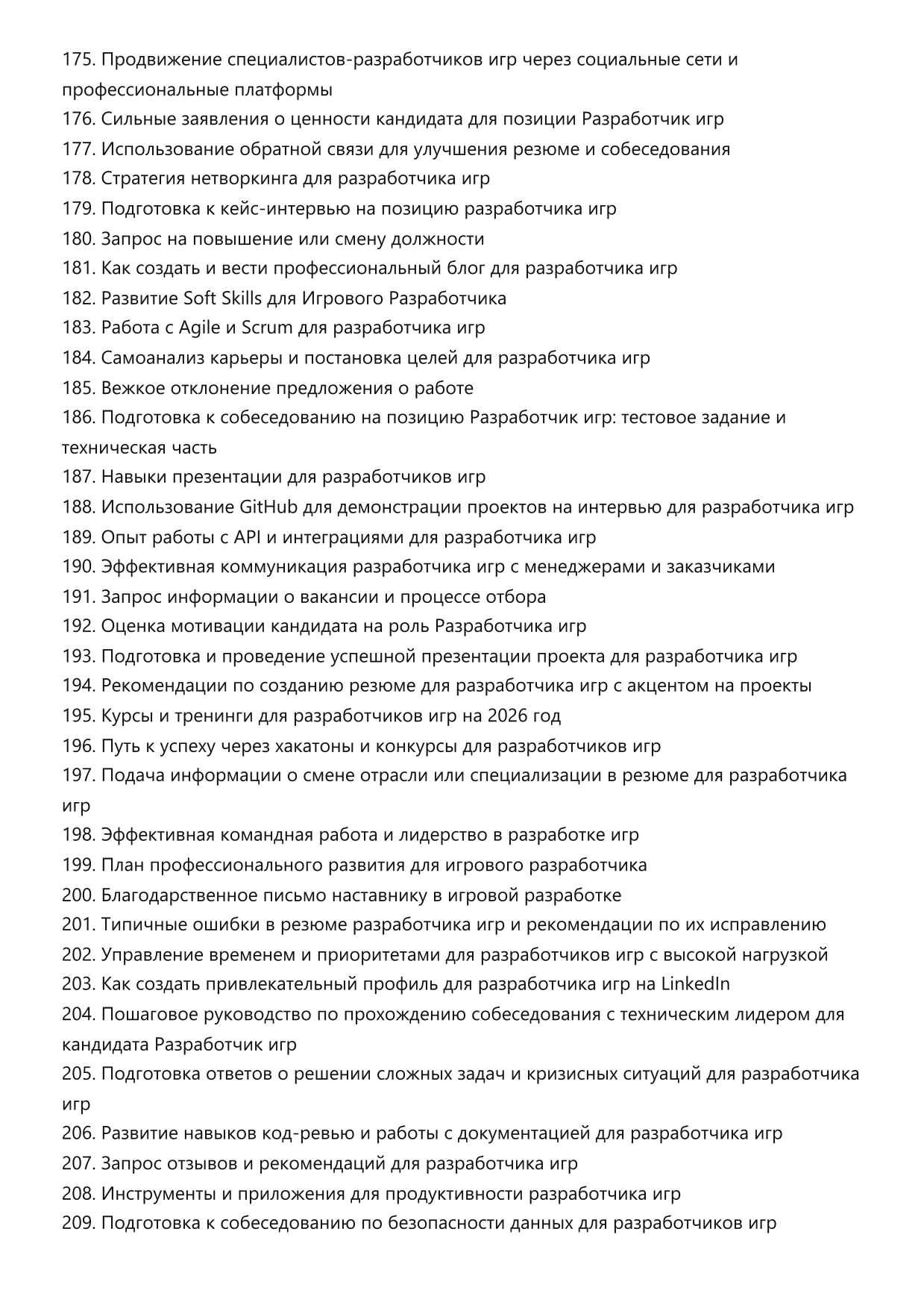 175. Продвижение специалистов-разработчиков игр через социальные сети и профессиональные платформы
176. Сильные заявления о ценности кандидата для позиции Разработчик игр
177. Использование обратной связи для улучшения резюме и собеседования
178. Стратегия нетворкинга для разработчика игр
179. Подготовка к кейс-интервью на позицию разработчика игр
180. Запрос на повышение или смену должности
181. Как создать и вести профессиональный блог для разработчика игр
182. Развитие Soft Skills для Игрового Разработчика
183. Работа с Agile и Scrum для разработчика игр
184. Самоанализ карьеры и постановка целей для разработчика игр
185. Вежкое отклонение предложения о работе
186. Подготовка к собеседованию на позицию Разработчик игр: тестовое задание и техническая часть
187. Навыки презентации для разработчиков игр
188. Использование GitHub для демонстрации проектов на интервью для разработчика игр
189. Опыт работы с API и интеграциями для разработчика игр
190. Эффективная коммуникация разработчика игр с менеджерами и заказчиками
191. Запрос информации о вакансии и процессе отбора
192. Оценка мотивации кандидата на роль Разработчика игр
193. Подготовка и проведение успешной презентации проекта для разработчика игр
194. Рекомендации по созданию резюме для разработчика игр с акцентом на проекты
195. Курсы и тренинги для разработчиков игр на 2026 год
196. Путь к успеху через хакатоны и конкурсы для разработчиков игр
197. Подача информации о смене отрасли или специализации в резюме для разработчика игр
198. Эффективная командная работа и лидерство в разработке игр
199. План профессионального развития для игрового разработчика
200. Благодарственное письмо наставнику в игровой разработке
201. Типичные ошибки в резюме разработчика игр и рекомендации по их исправлению
202. Управление временем и приоритетами для разработчиков игр с высокой нагрузкой
203. Как создать привлекательный профиль для разработчика игр на LinkedIn
204. Пошаговое руководство по прохождению собеседования с техническим лидером для кандидата Разработчик игр
205. Подготовка ответов о решении сложных задач и кризисных ситуаций для разработчика игр
206. Развитие навыков код-ревью и работы с документацией для разработчика игр
207. Запрос отзывов и рекомендаций для разработчика игр
208. Инструменты и приложения для продуктивности разработчика игр
209. Подготовка к собеседованию по безопасности данных для разработчиков игр